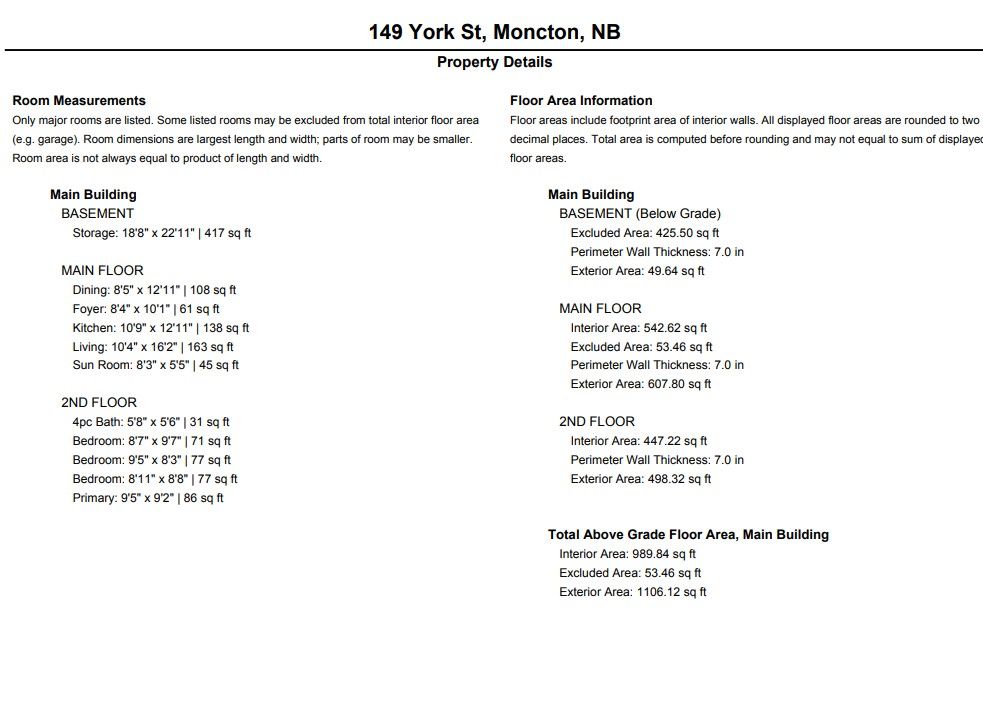 149 York St, Moncton, NB

Property Details

Room Measurements

Only major rooms are listed. Some listed rooms may be excluded from total interior floor area (e.g. garage). Room dimensions are largest length and width; parts of room may be smaller. Room area is not always equal to product of length and width.

Main Building

BASEMENT

Storage: 18'8" x 22'11" | 417 sq ft

MAIN FLOOR

Dining: 8'5" x 12'11" | 108 sq ft
Foyer: 8'4" x 10'1" | 61 sq ft
Kitchen: 10'9" x 12'11" | 138 sq ft
Living: 10'4" x 16'2" | 163 sq ft
Sun Room: 8'3" x 5'5" | 45 sq ft

2ND FLOOR

4pc Bath: 5'8" x 5'6" | 31 sq ft
Bedroom: 8'7" x 9'7" | 71 sq ft
Bedroom: 9'5" x 8'3" | 77 sq ft
Bedroom: 8'11" x 8'8" | 77 sq ft
Primary: 9'5" x 9'2" | 86 sq ft

Floor Area Information

Floor areas include footprint area of interior walls. All displayed floor areas are rounded to two decimal places. Total area is computed before rounding and may not equal to sum of displayed floor areas.

Main Building

BASEMENT (Below Grade)

Excluded Area: 425.50 sq ft
Perimeter Wall Thickness: 7.0 in
Exterior Area: 49.64 sq ft

MAIN FLOOR

Interior Area: 542.62 sq ft
Excluded Area: 53.46 sq ft
Perimeter Wall Thickness: 7.0 in
Exterior Area: 607.80 sq ft

2ND FLOOR

Interior Area: 447.22 sq ft
Perimeter Wall Thickness: 7.0 in
Exterior Area: 498.32 sq ft

Total Above Grade Floor Area, Main Building

Interior Area: 989.84 sq ft
Excluded Area: 53.46 sq ft
Exterior Area: 1106.12 sq ft